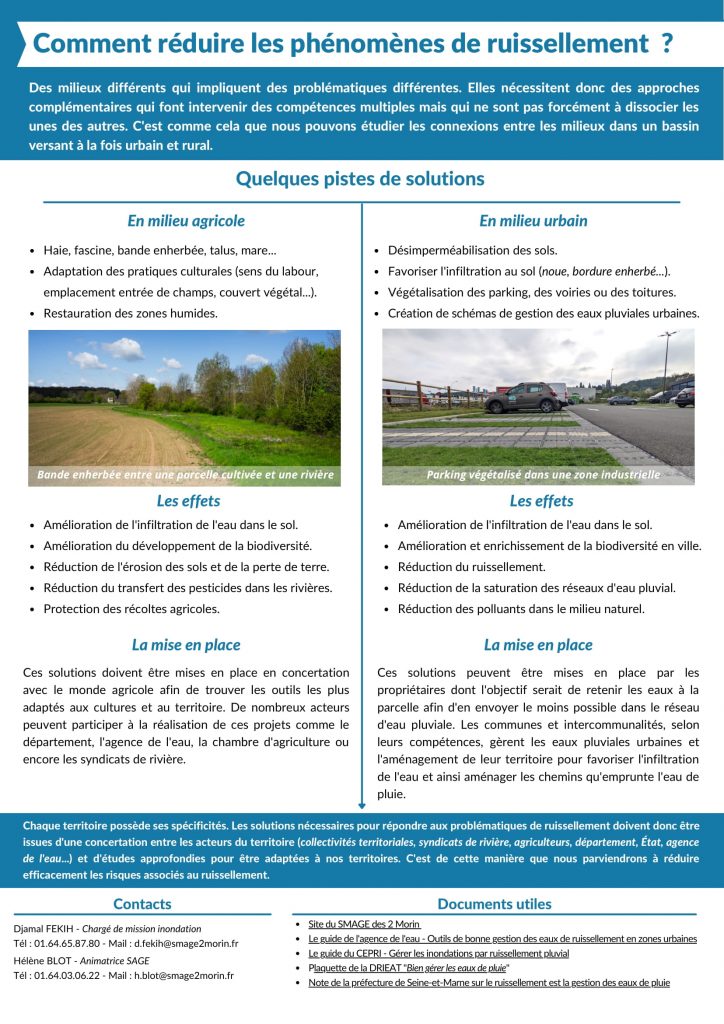 Comment réduire les phénomènes de ruissellement ?

Des milieux différents qui impliquent des problématiques différentes. Elles nécessitent donc des approches complémentaires qui font intervenir des compétences multiples mais qui ne sont pas forcément à dissocier les unes des autres. C'est comme cela que nous pouvons étudier les connexions entre les milieux dans un bassin versant à la fois urbain et rural.

Quelques pistes de solutions

En milieu agricole

- Haie, fascine, bande enherbée, talus, mare...
- Adaptation des pratiques culturales (sens du labour, emplacement entrée de champs, couvert végétal...).
- Restauration des zones humides.

Bande enherbée entre une parcelle cultivée et une rivière

Les effets

- Amélioration de l'infiltration de l'eau dans le sol.
- Amélioration du développement de la biodiversité.
- Réduction de l'érosion des sols et de la perte de terre.
- Réduction du transfert des pesticides dans les rivières.
- Protection des récoltes agricoles.

La mise en place

Ces solutions doivent être mises en place en concertation avec le monde agricole afin de trouver les outils les plus adaptés aux cultures et au territoire. De nombreux acteurs peuvent participer à la réalisation de ces projets comme le département, l'agence de l'eau, la chambre d'agriculture ou encore les syndicats de rivière.

En milieu urbain

- Désimperméabilisation des sols.
- Favoriser l'infiltration au sol (noue, bordure enherbé...).
- Végétalisation des parking, des voiries ou des toitures.
- Création de schémas de gestion des eaux pluviales urbaines.

Parking végétalisé dans une zone industrielle

Les effets

- Amélioration de l'infiltration de l'eau dans le sol.
- Amélioration et enrichissement de la biodiversité en ville.
- Réduction du ruissellement.
- Réduction de la saturation des réseaux d'eau pluvial.
- Réduction des polluants dans le milieu naturel.

La mise en place

Ces solutions peuvent être mises en place par les propriétaires dont l'objectif serait de retenir les eaux à la parcelle afin d'en envoyer le moins possible dans le réseau d'eau pluviale. Les communes et intercommunalités, selon leurs compétences, gèrent les eaux pluviales urbaines et l'aménagement de leur territoire pour favoriser l'infiltration de l'eau et ainsi aménager les chemins qu'emprunte l'eau de pluie.

Chaque territoire possède ses spécificités. Les solutions nécessaires pour répondre aux problématiques de ruissellement doivent donc être issues d'une concertation entre les acteurs du territoire (collectivités territoriales, syndicats de rivière, agriculteurs, département, État, agence de l'eau...) et d'études approfondies pour être adaptées à nos territoires. C'est de cette manière que nous parviendrons à réduire efficacement les risques associés au ruissellement.

Contacts

Djamal FEKIH - Chargé de mission inondation
Tél : 01.64.65.87.80 - Mail : d.fekih@smage2morin.fr
Hélène BLOT - Animatrice SAGE
Tél : 01.64.03.06.22 - Mail : h.blot@smage2morin.fr

Documents utiles

- Site du SMAGE des 2 Morin
- Le guide de l'agence de l'eau - Outils de bonne gestion des eaux de ruissellement en zones urbaines
- Le guide du CEPRI - Gérer les inondations par ruissellement pluvial
- Plaquette de la DRIEAT "Bien gérer les eaux de pluie"
- Note de la préfecture de Seine-et-Marne sur le ruissellement est la gestion des eaux de pluie